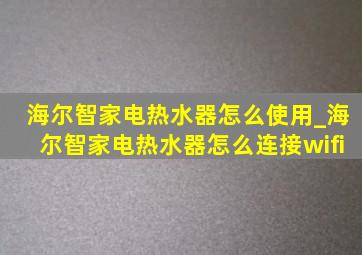 海尔智家电热水器怎么使用_海尔智家电热水器怎么连接wifi